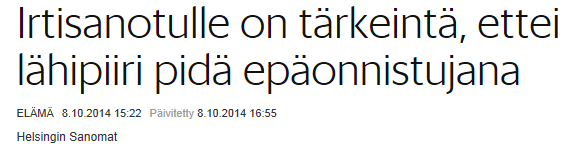 Irtisanotulle on tärkeintä, ettei lähipiiri pidä epäonnistujana

ELÄMÄ 8.10.2014 15:22 Päivitetty 8.10.2014 16:55

Helsingin Sanomat